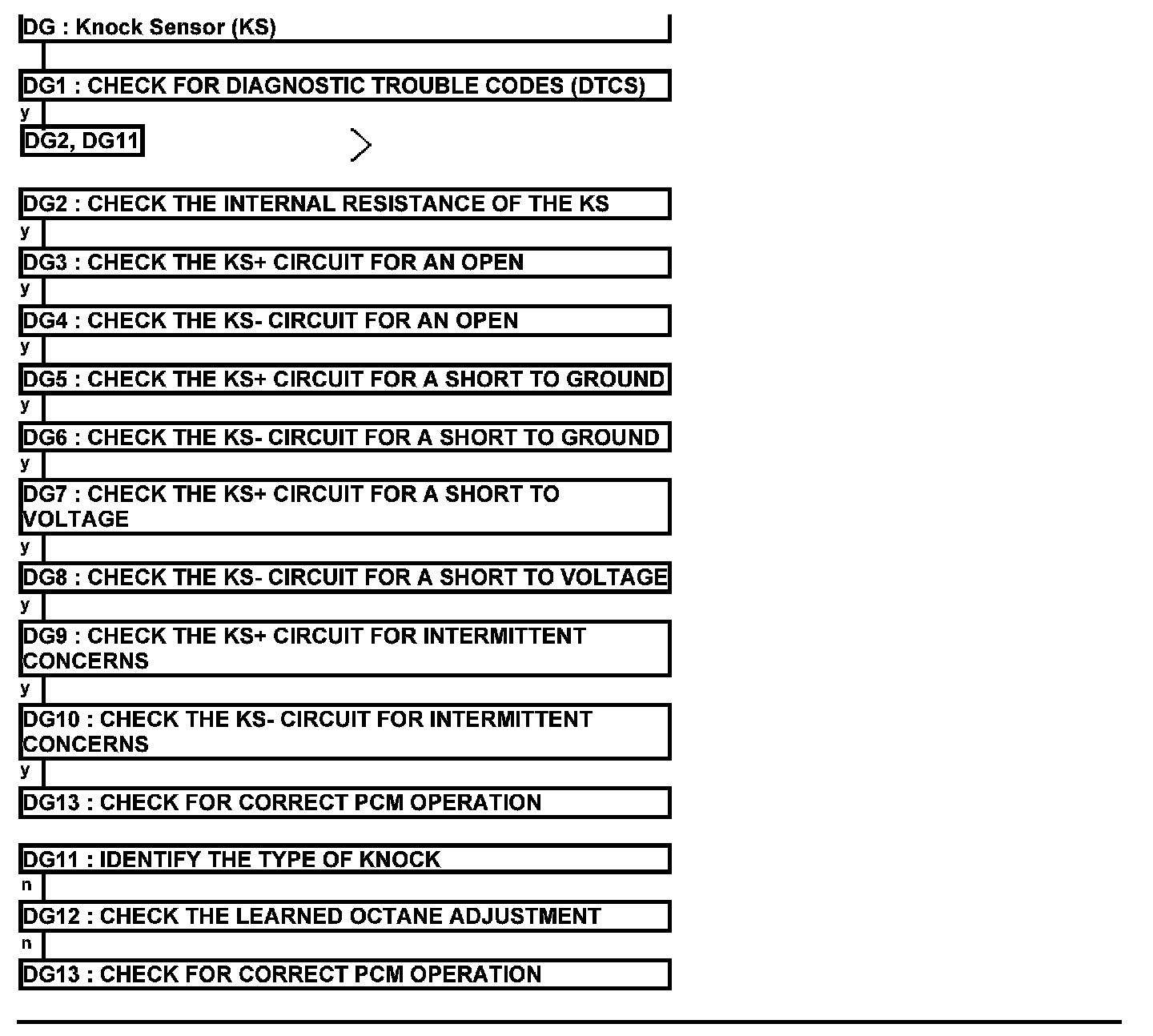 DG : Knock Sensor (KS)

DG1 : CHECK FOR DIAGNOSTIC TROUBLE CODES (DTCS)

y

DG2, DG11

DG2 : CHECK THE INTERNAL RESISTANCE OF THE KS

y

DG3 : CHECK THE KS+ CIRCUIT FOR AN OPEN

y

DG4 : CHECK THE KS- CIRCUIT FOR AN OPEN

y

DG5 : CHECK THE KS+ CIRCUIT FOR A SHORT TO GROUND

y

DG6 : CHECK THE KS- CIRCUIT FOR A SHORT TO GROUND

y

DG7 : CHECK THE KS+ CIRCUIT FOR A SHORT TO VOLTAGE

y

DG8 : CHECK THE KS- CIRCUIT FOR A SHORT TO VOLTAGE

y

DG9 : CHECK THE KS+ CIRCUIT FOR INTERMITTENT CONCERNS

y

DG10 : CHECK THE KS- CIRCUIT FOR INTERMITTENT CONCERNS

y

DG13 : CHECK FOR CORRECT PCM OPERATION

DG11 : IDENTIFY THE TYPE OF KNOCK

n

DG12 : CHECK THE LEARNED OCTANE ADJUSTMENT

n

DG13 : CHECK FOR CORRECT PCM OPERATION